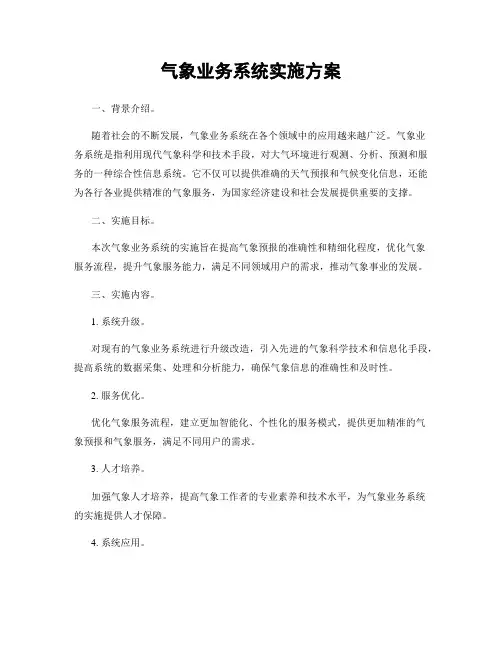 气象业务系统实施方案

一、背景介绍。

随着社会的不断发展，气象业务系统在各个领域中的应用越来越广泛。气象业务系统是指利用现代气象科学和技术手段，对大气环境进行观测、分析、预测和服务的一种综合性信息系统。它不仅可以提供准确的天气预报和气候变化信息，还能为各行各业提供精准的气象服务，为国家经济建设和社会发展提供重要的支撑。

二、实施目标。

本次气象业务系统的实施旨在提高气象预报的准确性和精细化程度，优化气象服务流程，提升气象服务能力，满足不同领域用户的需求，推动气象事业的发展。

三、实施内容。

1. 系统升级。

对现有的气象业务系统进行升级改造，引入先进的气象科学技术和信息化手段，提高系统的数据采集、处理和分析能力，确保气象信息的准确性和及时性。

2. 服务优化。

优化气象服务流程，建立更加智能化、个性化的服务模式，提供更加精准的气象预报和气象服务，满足不同用户的需求。

3. 人才培养。

加强气象人才培养，提高气象工作者的专业素养和技术水平，为气象业务系统的实施提供人才保障。

4. 系统应用。